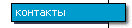 контакты